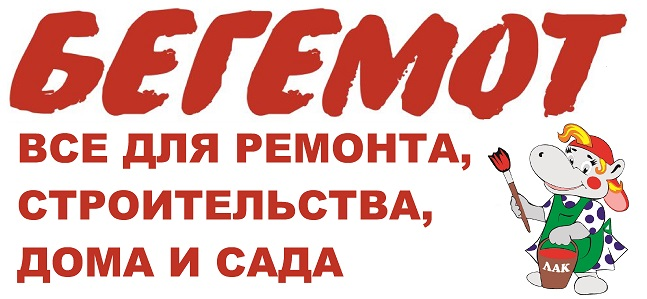 БЕГЕМОТ

ВСЕ ДЛЯ РЕМОНТА, СТРОИТЕЛЬСТВА, ДОМА И САДА

ЛАК